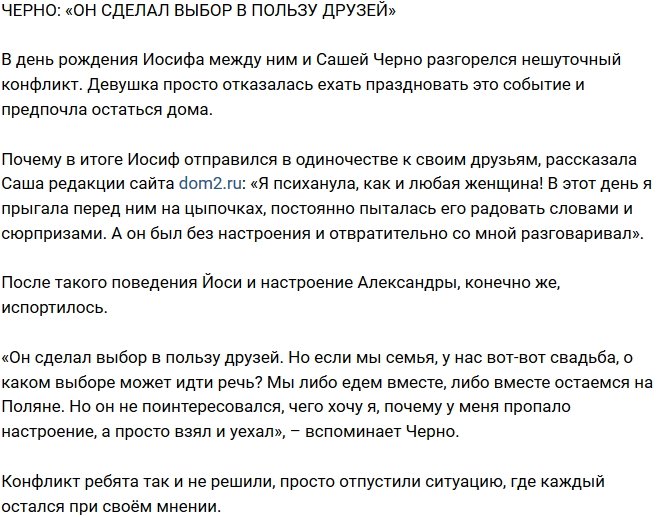 ЧЕРНО: «ОН СДЕЛАЛ ВЫБОР В ПОЛЬЗУ ДРУЗЕЙ»

В день рождения Иосифа между ним и Сашей Черно разгорелся нешуточный конфликт. Девушка просто отказалась ехать праздновать это событие и предпочла остаться дома.

Почему в итоге Иосиф отправился в одиночестве к своим друзьям, рассказала Саша редакции сайта dom2.ru: «Я психанула, как и любая женщина! В этот день я прыгала перед ним на цыпочках, постоянно пыталась его радовать словами и сюрпризами. А он был без настроения и отвратительно со мной разговаривал».

После такого поведения Йоси и настроение Александры, конечно же, испортилось.

«Он сделал выбор в пользу друзей. Но если мы семья, у нас вот-вот свадьба, о каком выборе может идти речь? Мы либо едем вместе, либо вместе остаемся на Поляне. Но он не поинтересовался, чего хочу я, почему у меня пропало настроение, а просто взял и уехал», – вспоминает Черно.

Конфликт ребята так и не решили, просто отпустили ситуацию, где каждый остался при своём мнении.